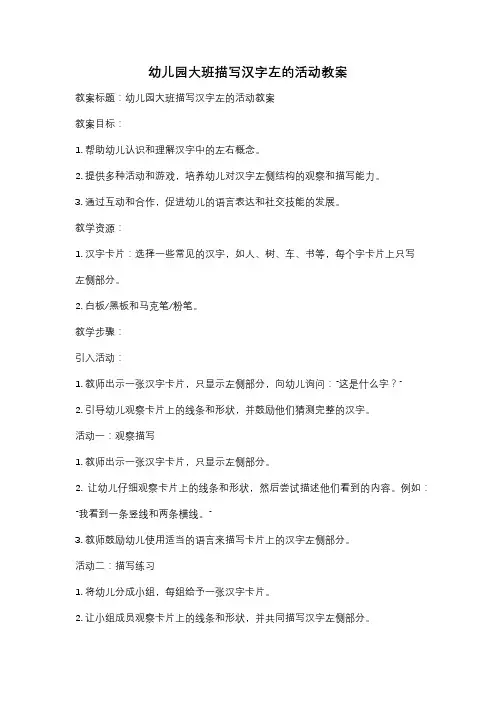 幼儿园大班描写汉字左的活动教案

教案标题：幼儿园大班描写汉字左的活动教案

教案目标：

1. 帮助幼儿认识和理解汉字中的左右概念。

2. 提供多种活动和游戏，培养幼儿对汉字左侧结构的观察和描写能力。

3. 通过互动和合作，促进幼儿的语言表达和社交技能的发展。

教学资源：

1. 汉字卡片：选择一些常见的汉字，如人、树、车、书等，每个字卡片上只写左侧部分。

2. 白板/黑板和马克笔/粉笔。

教学步骤：

引入活动：

1. 教师出示一张汉字卡片，只显示左侧部分，向幼儿询问："这是什么字？"

2. 引导幼儿观察卡片上的线条和形状，并鼓励他们猜测完整的汉字。

活动一：观察描写

1. 教师出示一张汉字卡片，只显示左侧部分。

2. 让幼儿仔细观察卡片上的线条和形状，然后尝试描述他们看到的内容。例如："我看到一条竖线和两条横线。"

3. 教师鼓励幼儿使用适当的语言来描写卡片上的汉字左侧部分。

活动二：描写练习

1. 将幼儿分成小组，每组给予一张汉字卡片。

2. 让小组成员观察卡片上的线条和形状，并共同描写汉字左侧部分。